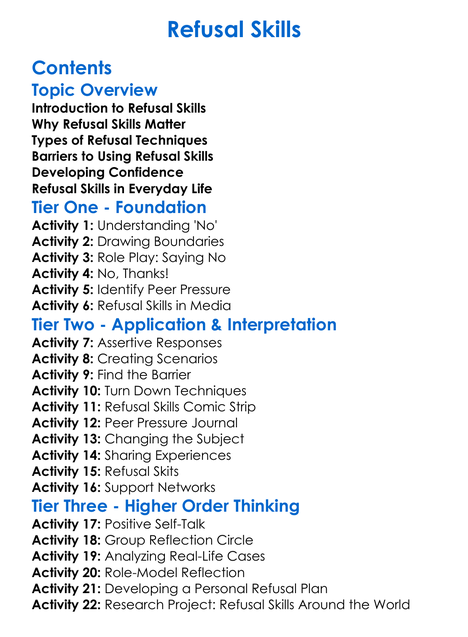 Refusal Skills

Contents

Topic Overview

Introduction to Refusal Skills
Why Refusal Skills Matter
Types of Refusal Techniques
Barriers to Using Refusal Skills
Developing Confidence
Refusal Skills in Everyday Life

Tier One - Foundation

Activity 1: Understanding 'No'
Activity 2: Drawing Boundaries
Activity 3: Role Play: Saying No
Activity 4: No, Thanks!
Activity 5: Identify Peer Pressure
Activity 6: Refusal Skills in Media

Tier Two - Application & Interpretation

Activity 7: Assertive Responses
Activity 8: Creating Scenarios
Activity 9: Find the Barrier
Activity 10: Turn Down Techniques
Activity 11: Refusal Skills Comic Strip
Activity 12: Peer Pressure Journal
Activity 13: Changing the Subject
Activity 14: Sharing Experiences
Activity 15: Refusal Skits
Activity 16: Support Networks

Tier Three - Higher Order Thinking

Activity 17: Positive Self-Talk
Activity 18: Group Reflection Circle
Activity 19: Analyzing Real-Life Cases
Activity 20: Role-Model Reflection
Activity 21: Developing a Personal Refusal Plan
Activity 22: Research Project: Refusal Skills Around the World